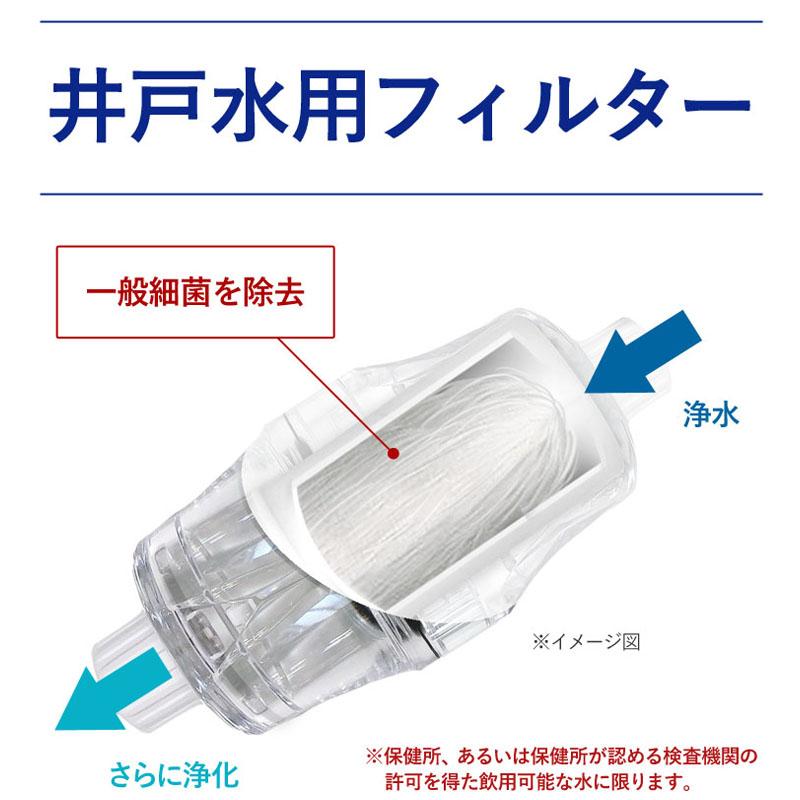 井戸水用フィルター

一般細菌を除去

浄水

※イメージ図

さらに浄化

※保健所、あるいは保健所が認める検査機関の許可を得た飲用可能な水に限ります。